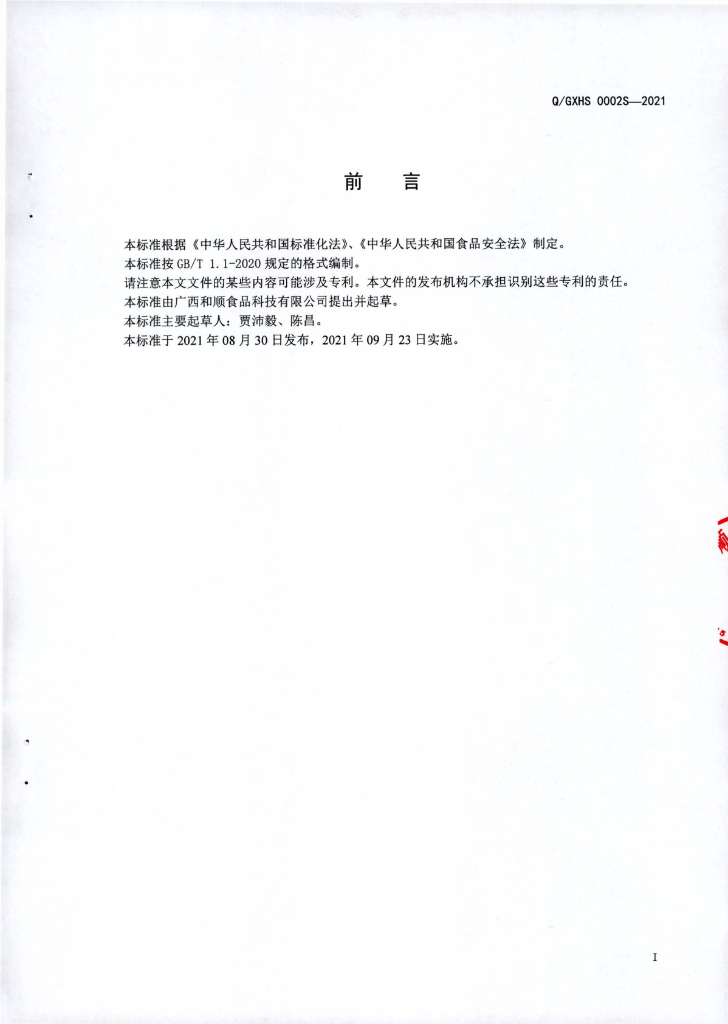 Q/GXHS 0002S—2021

前 言

本标准根据《中华人民共和国标准化法》、《中华人民共和国食品安全法》制定。

本标准按GB/T 1.1-2020规定的格式编制。

请注意本文文件的某些内容可能涉及专利。本文件的发布机构不承担识别这些专利的责任。

本标准由广西和顺食品科技有限公司提出并起草。

本标准主要起草人：贾沛毅、陈昌。

本标准于2021年08月30日发布，2021年09月23日实施。

I